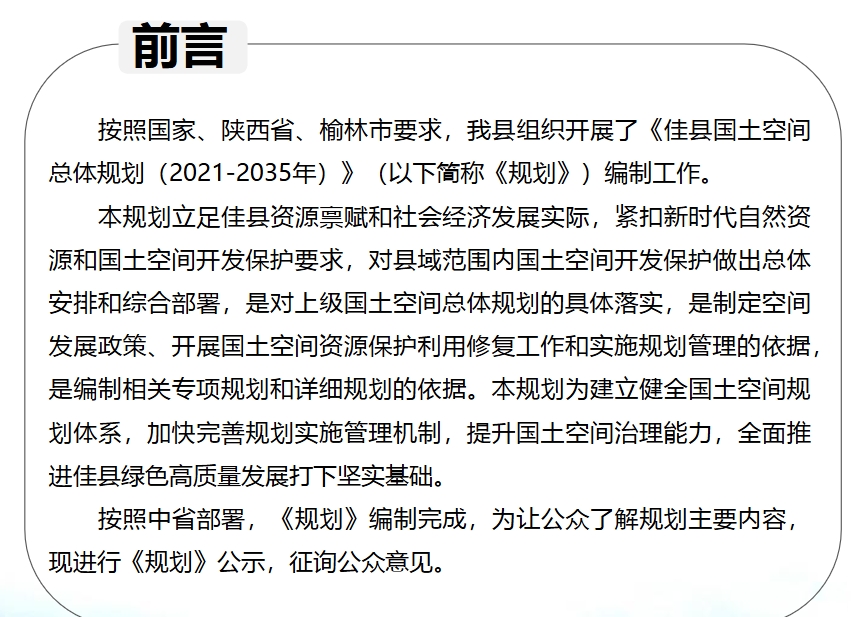 前言

按照国家、陕西省、榆林市要求，我县组织开展了《佳县国土空间总体规划（2021-2035年）》（以下简称《规划》）编制工作。

本规划立足佳县资源禀赋和社会经济发展实际，紧扣新时代自然资源和国土空间开发保护要求，对县域范围内国土空间开发保护做出总体安排和综合部署，是对上级国土空间总体规划的具体落实，是制定空间发展政策、开展国土空间资源保护利用修复工作和实施规划管理的依据，是编制相关专项规划和详细规划的依据。本规划为建立健全国土空间规划体系，加快完善规划实施管理机制，提升国土空间治理能力，全面推进佳县绿色高质量发展打下坚实基础。

按照中省部署，《规划》编制完成，为让公众了解规划主要内容，现进行《规划》公示，征询公众意见。